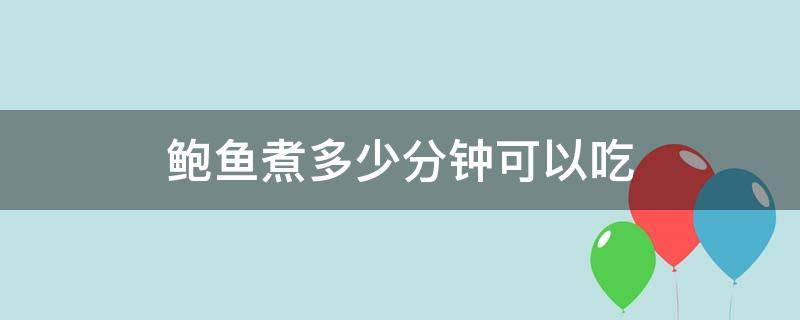 鲍鱼煮多少分钟可以吃